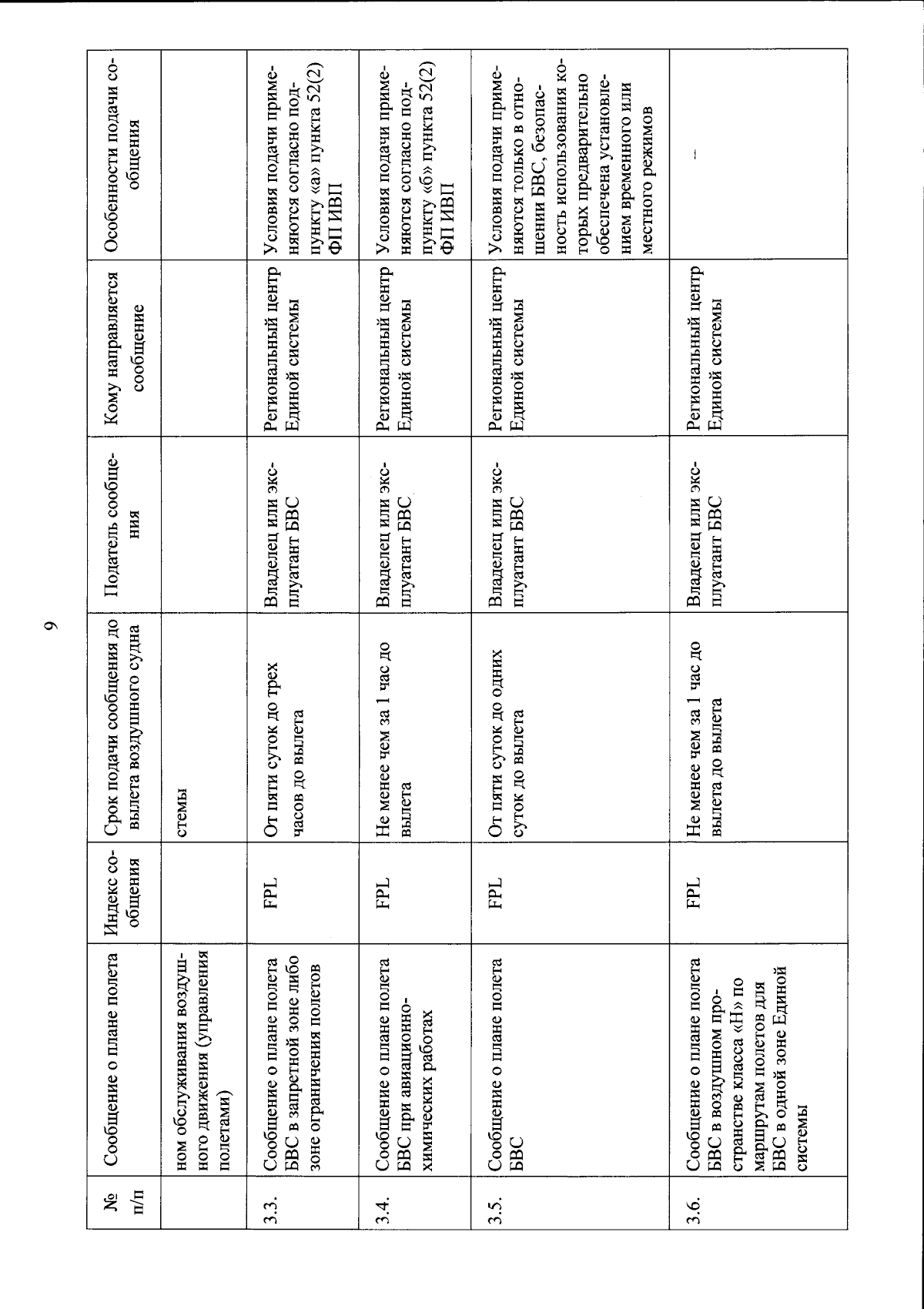 9

| № п/п | Сообщение о плане полета | Индекс сообщения | Срок подачи сообщения до вылета воздушного судна | Податель сообщения | Кому направляется сообщение | Особенности подачи сообщения |
|---|---|---|---|---|---|---|
| | ном обслуживания воздушного движения (управления полетами) | | стемы | | | |
| 3.3. | Сообщение о плане полета БВС в запретной зоне либо зоне ограничения полетов | FPL | От пяти суток до трех часов до вылета | Владелец или эксплуатант БВС | Региональный центр Единой системы | Условия подачи применяются согласно подпункту «а» пункта 52(2) ФП ИВП |
| 3.4. | Сообщение о плане полета БВС при авиационно-химических работах | FPL | Не менее чем за 1 час до вылета | Владелец или эксплуатант БВС | Региональный центр Единой системы | Условия подачи применяются согласно подпункту «б» пункта 52(2) ФП ИВП |
| 3.5. | Сообщение о плане полета БВС | FPL | От пяти суток до одних суток до вылета | Владелец или эксплуатант БВС | Региональный центр Единой системы | Условия подачи применяются только в отношении БВС, безопасность использования которых предварительно обеспечена установлением временного или местного режимов |
| 3.6. | Сообщение о плане полета БВС в воздушном пространстве класса «Н» по маршрутам полетов для БВС в одной зоне Единой системы | FPL | Не менее чем за 1 час до вылета до вылета | Владелец или эксплуатант БВС | Региональный центр Единой системы | - |